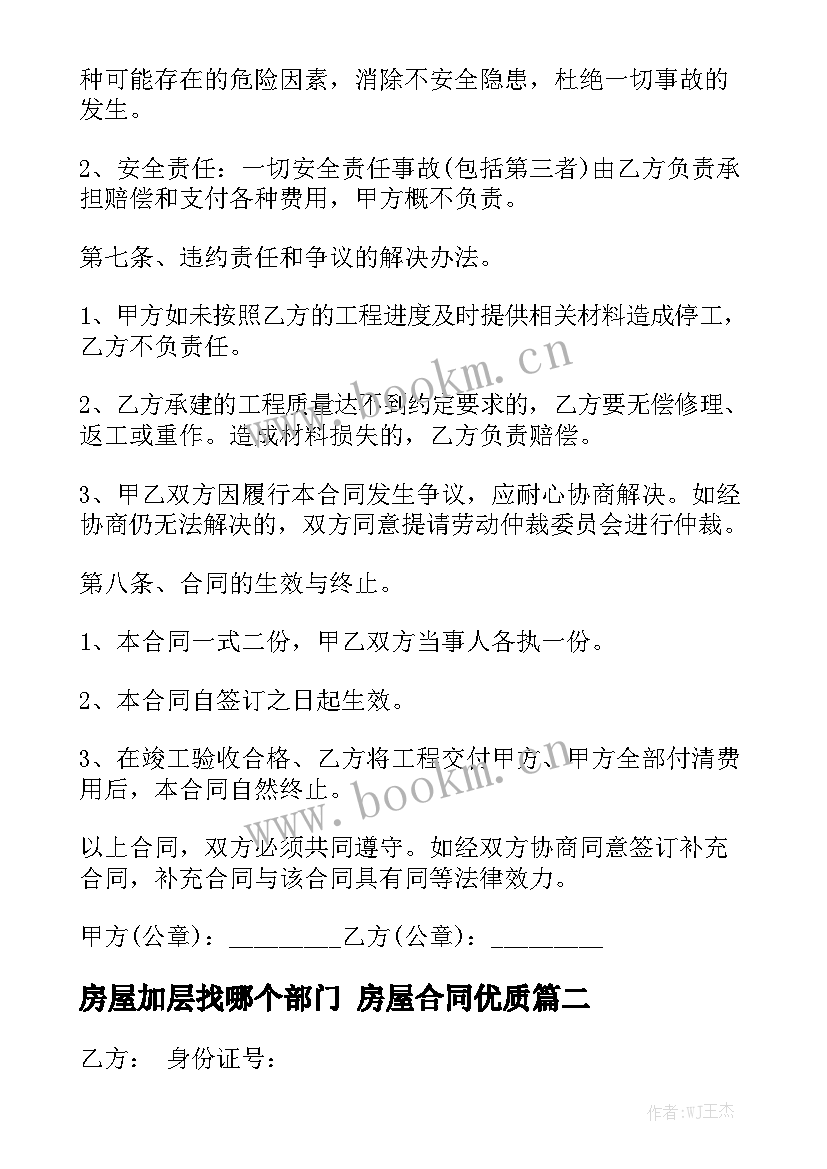 种可能存在的危险因素，消除不安全隐患，杜绝一切事故的发生。

2、安全责任：一切安全责任事故(包括第三者)由乙方负责承担赔偿和支付各种费用，甲方概不负责。

第七条、违约责任和争议的解决办法。

1、甲方如未按照乙方的工程进度及时提供相关材料造成停工，乙方不负责任。

2、乙方承建的工程质量达不到约定要求的，乙方要无偿修理、返工或重作。造成材料损失的，乙方负责赔偿。

3、甲乙双方因履行本合同发生争议，应耐心协商解决。如经协商仍无法解决的，双方同意提请劳动仲裁委员会进行仲裁。

第八条、合同的生效与终止。

1、本合同一式二份，甲乙双方当事人各执一份。

2、本合同自签订之日起生效。

3、在竣工验收合格、乙方将工程交付甲方、甲方全部付清费用后，本合同自然终止。

以上合同，双方必须共同遵守。如经双方协商同意签订补充合同，补充合同与该合同具有同等法律效力。

甲方(公章)：_________乙方(公章)：_________

房屋加层找哪个部门 房屋合同优质篇二

乙方： 身份证号：

www.bookm.cn

www.bookm.cn

作者:WJ王杰